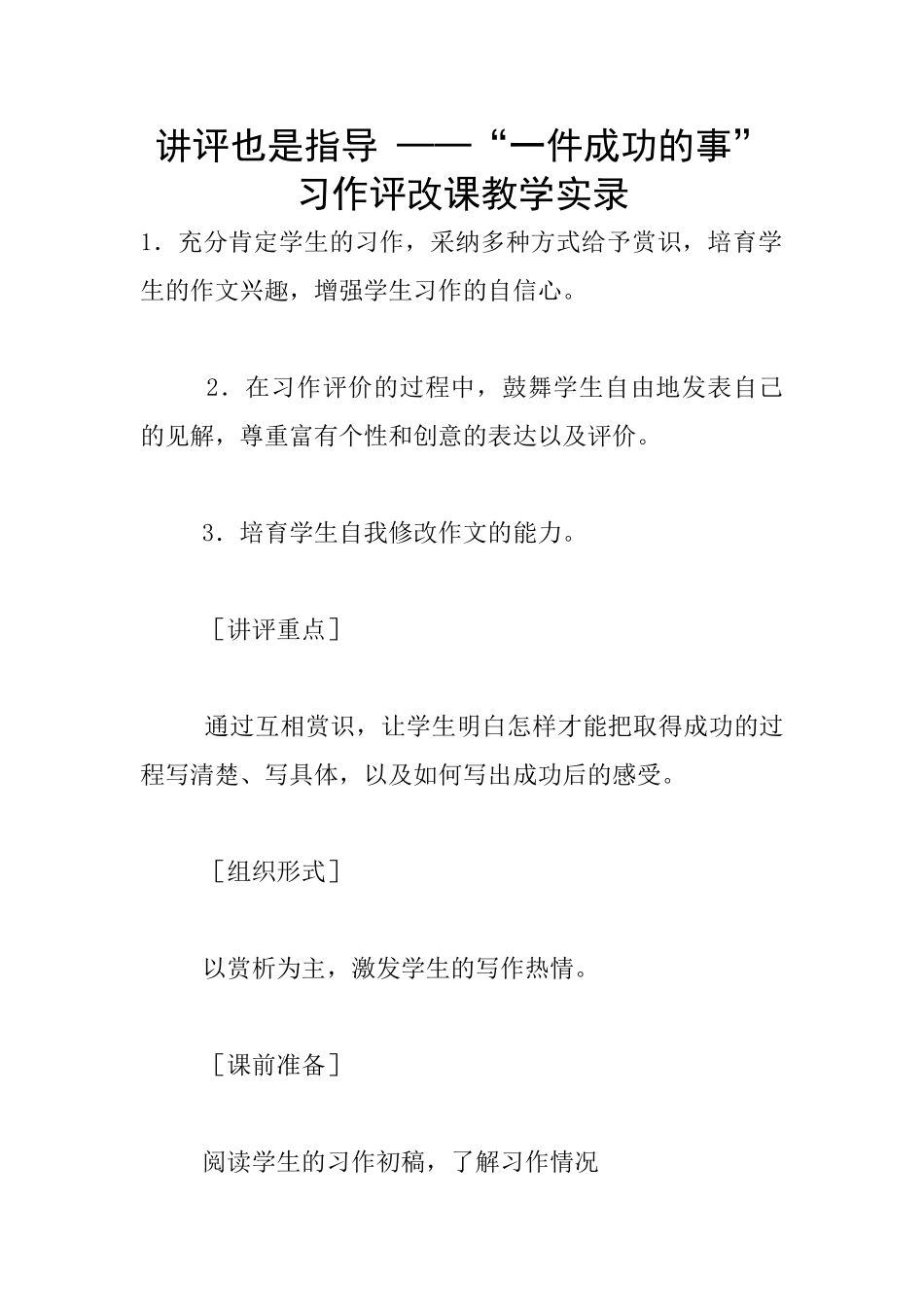 讲评也是指导 ——“一件成功的事”习作评改课教学实录

1．充分肯定学生的习作，采纳多种方式给予赏识，培育学生的作文兴趣，增强学生习作的自信心。

2．在习作评价的过程中，鼓舞学生自由地发表自己的见解，尊重富有个性和创意的表达以及评价。

3．培育学生自我修改作文的能力。

［讲评重点］

通过互相赏识，让学生明白怎样才能把取得成功的过程写清楚、写具体，以及如何写出成功后的感受。

［组织形式］

以赏析为主，激发学生的写作热情。

［课前准备］

阅读学生的习作初稿，了解习作情况